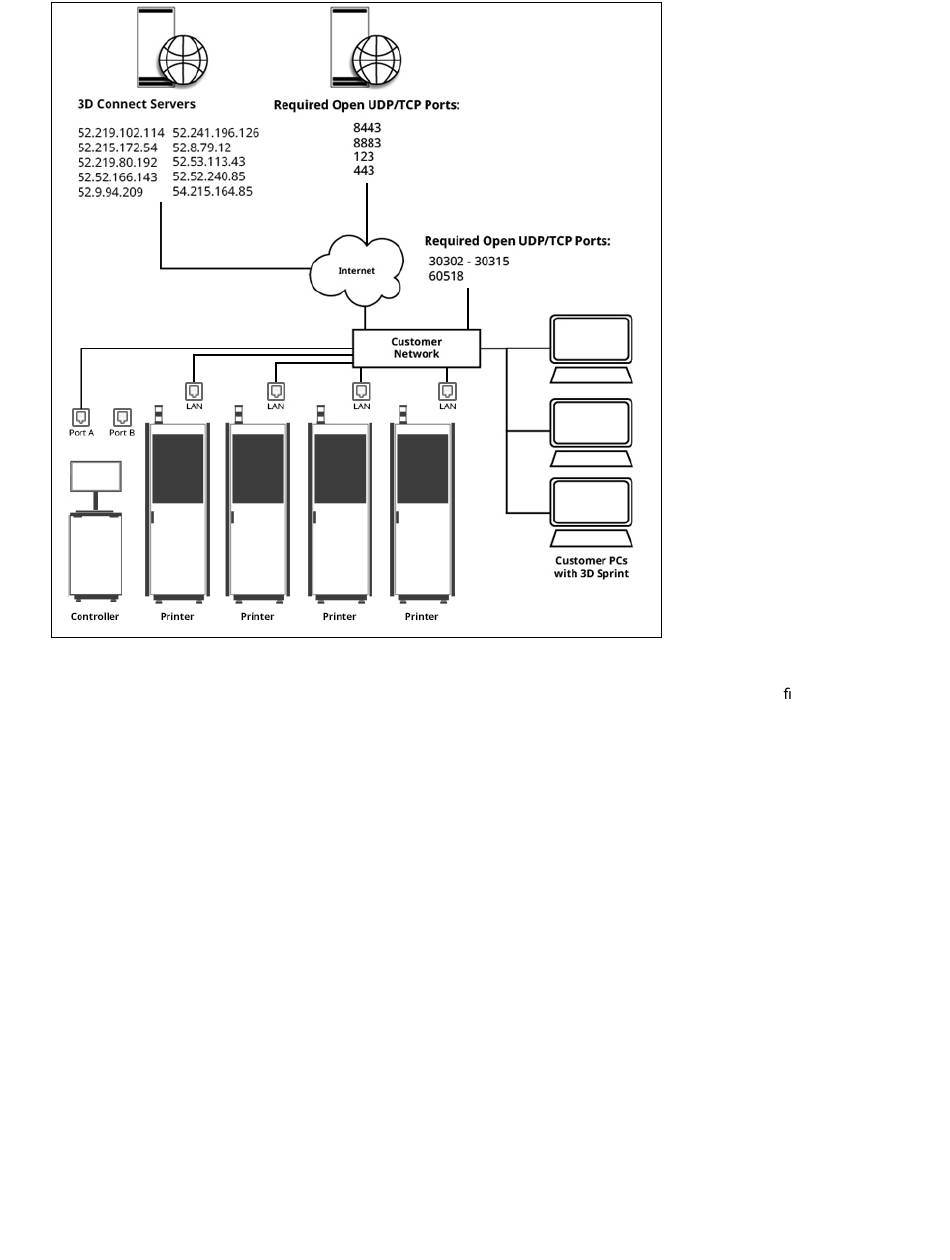 3D Connect Servers

52.219.102.114
52.215.172.54
52.219.80.192
52.52.166.143
52.9.94.209

52.241.196.126
52.8.79.12
52.53.113.43
52.52.240.85
54.215.164.85

Required Open UDP/TCP Ports:

8443
8883
123
443

Internet

Required Open UDP/TCP Ports:

30302 - 30315
60518

Customer Network

Port A

Port B

LAN

LAN

LAN

LAN

Controller

Printer

Printer

Printer

Printer

Customer PCs with 3D Sprint

fi